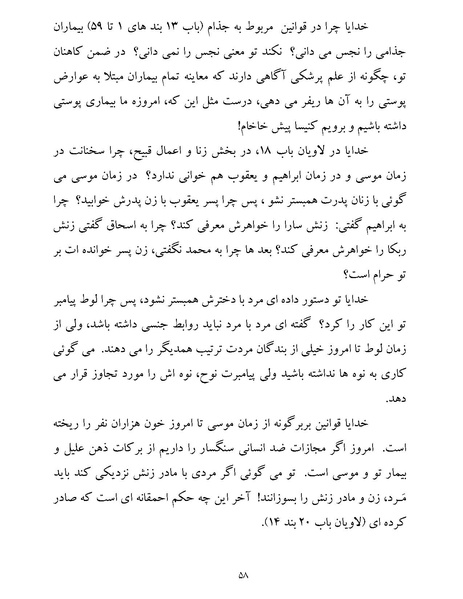 خدایا چرا در قوانین مربوط به جذام (باب ۱۳ بند های ۱ تا ۵۹) بیماران جذامی را نجس می دانی؟ نکند تو معنی نجس را نمی دانی؟ در ضمن کاهنان تو، چگونه از علم پزشکی آگاهی دارند که معاینه تمام بیماران مبتلا به عوارض پوستی را به آن ها ریفر می دهی، درست مثل این که، امروزه ما بیماری پوستی داشته باشیم و برویم کنیسا پیش خاخام!

خدایا در لاویان باب ۱۸، در بخش زنا و اعمال قبیح، چرا سخنانت در زمان موسی و در زمان ابراهیم و یعقوب هم خوانی ندارد؟ در زمان موسی می گوئی با زنان پدرت همبستر نشو ، پس چرا پسر یعقوب با زن پدرش خوابید؟ چرا به ابراهیم گفتی: زنش سارا را خواهرش معرفی کند؟ چرا به اسحاق گفتی زنش ربکا را خواهرش معرفی کند؟ بعد ها چرا به محمد نگفتی، زن پسر خوانده ات بر تو حرام است؟

خدایا تو دستور داده ای مرد با دخترش همبستر نشود، پس چرا لوط پیامبر تو این کار را کرد؟ گفته ای مرد با مرد نباید روابط جنسی داشته باشد، ولی از زمان لوط تا امروز خیلی از بندگان مردت ترتیب همدیگر را می دهند. می گوئی کاری به نوه ها نداشته باشید ولی پیامبرت نوح، نوه اش را مورد تجاوز قرار می دهد.

خدایا قوانین بربرگونه از زمان موسی تا امروز خون هزاران نفر را ریخته است. امروز اگر مجازات ضد انسانی سنگسار را داریم از برکات ذهن علیل و بیمار تو و موسی است. تو می گوئی اگر مردی با مادر زنش نزدیکی کند باید مَرد، زن و مادر زنش را بسوزانند! آخر این چه حکم احمقانه ای است که صادر کرده ای (لاویان باب ۲۰ بند ۱۴).

۵۸